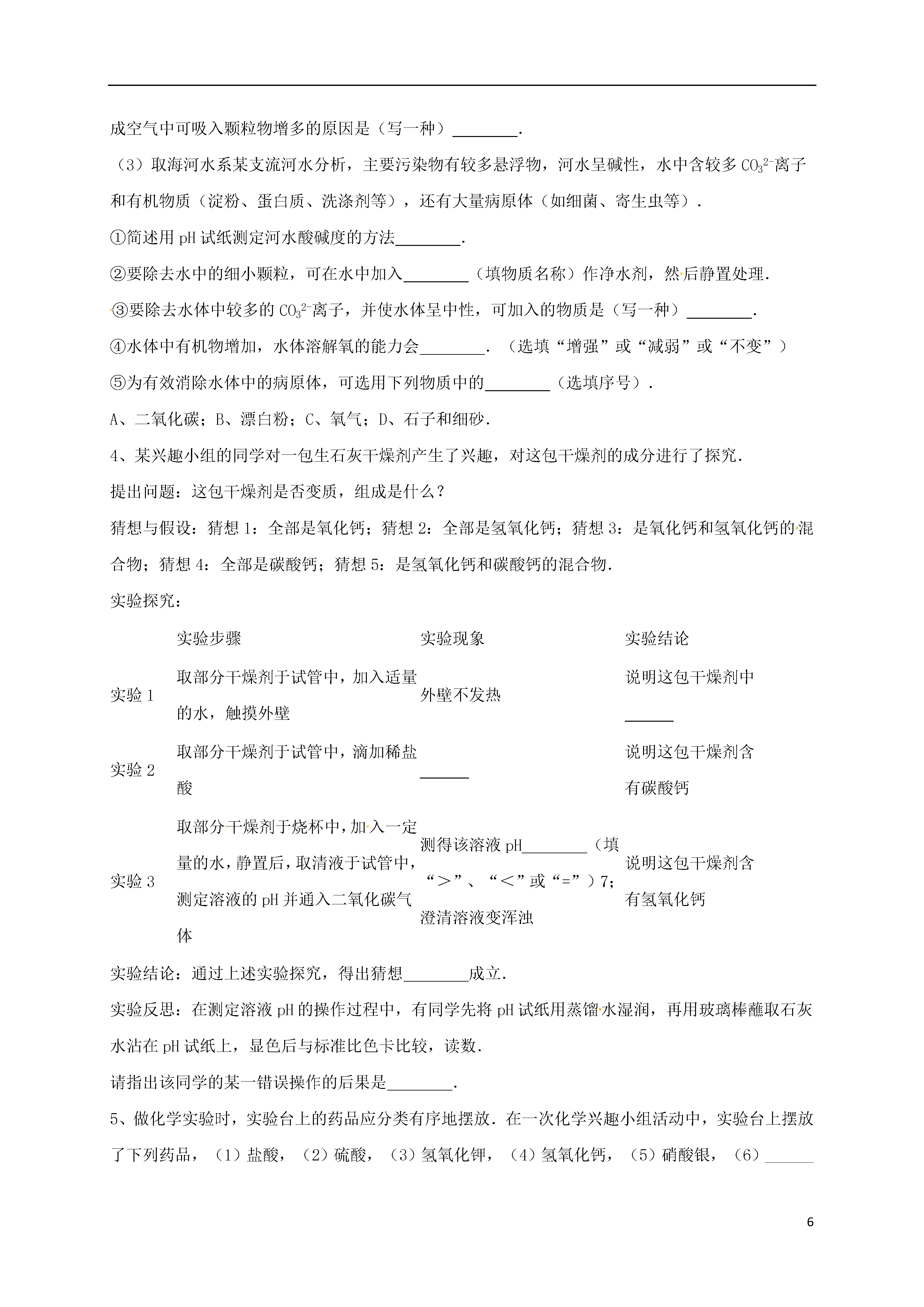 成空气中可吸入颗粒物增多的原因是（写一种）________．

（3）取海河水系某支流河水分析，主要污染物有较多悬浮物，河水呈碱性，水中含较多 $CO_3^{2-}$离子和有机物质（淀粉、蛋白质、洗涤剂等），还有大量病原体（如细菌、寄生虫等）．

①简述用 pH 试纸测定河水酸碱度的方法________．

②要除去水中的细小颗粒，可在水中加入________（填物质名称）作净水剂，然后静置处理．

③要除去水体中较多的 $CO_3^{2-}$离子，并使水体呈中性，可加入的物质是（写一种）________．

④水体中有机物增加，水体溶解氧的能力会________．（选填“增强”或“减弱”或“不变”）

⑤为有效消除水体中的病原体，可选用下列物质中的________（选填序号）．

A、二氧化碳；B、漂白粉；C、氧气；D、石子和细砂．

4、某兴趣小组的同学对一包生石灰干燥剂产生了兴趣，对这包干燥剂的成分进行了探究．

提出问题：这包干燥剂是否变质，组成是什么？

猜想与假设：猜想 1：全部是氧化钙；猜想 2：全部是氢氧化钙；猜想 3：是氧化钙和氢氧化钙的混合物；猜想 4：全部是碳酸钙；猜想 5：是氢氧化钙和碳酸钙的混合物．

实验探究：

| | 实验步骤 | 实验现象 | 实验结论 |
|---|---|---|---|
| 实验 1 | 取部分干燥剂于试管中，加入适量的水，触摸外壁 | 外壁不发热 | 说明这包干燥剂中______ |
| 实验 2 | 取部分干燥剂于试管中，滴加稀盐酸 | ______ | 说明这包干燥剂含有碳酸钙 |
| 实验 3 | 取部分干燥剂于烧杯中，加入一定量的水，静置后，取清液于试管中，测定溶液的 pH 并通入二氧化碳气体 | 测得该溶液 pH________（填“＞”、“＜”或“=”）7；澄清溶液变浑浊 | 说明这包干燥剂含有氢氧化钙 |

实验结论：通过上述实验探究，得出猜想________成立．

实验反思：在测定溶液 pH 的操作过程中，有同学先将 pH 试纸用蒸馏水湿润，再用玻璃棒蘸取石灰水沾在 pH 试纸上，显色后与标准比色卡比较，读数．

请指出该同学的某一错误操作的后果是________．

5、做化学实验时，实验台上的药品应分类有序地摆放．在一次化学兴趣小组活动中，实验台上摆放了下列药品，（1）盐酸，（2）硫酸，（3）氢氧化钾，（4）氢氧化钙，（5）硝酸银，（6）______

6